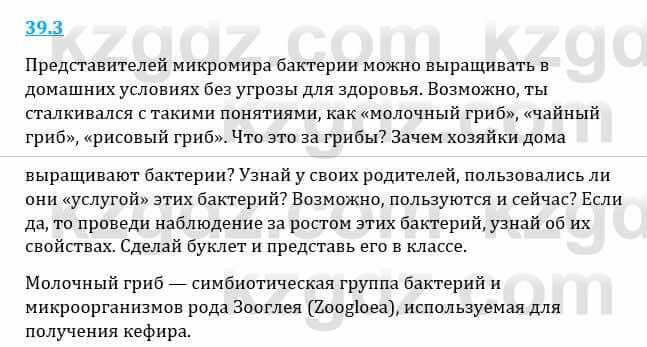 39.3

Представителей микромира бактерии можно выращивать в домашних условиях без угрозы для здоровья. Возможно, ты сталкивался с такими понятиями, как «молочный гриб», «чайный гриб», «рисовый гриб». Что это за грибы? Зачем хозяйки дома выращивают бактерии? Узнай у своих родителей, пользовались ли они «услугой» этих бактерий? Возможно, пользуются и сейчас? Если да, то проведи наблюдение за ростом этих бактерий, узнай об их свойствах. Сделай буклет и представь его в классе.

Молочный гриб — симбиотическая группа бактерий и микроорганизмов рода Зооглея (Zoogloea), используемая для получения кефира.

kzgdz.com